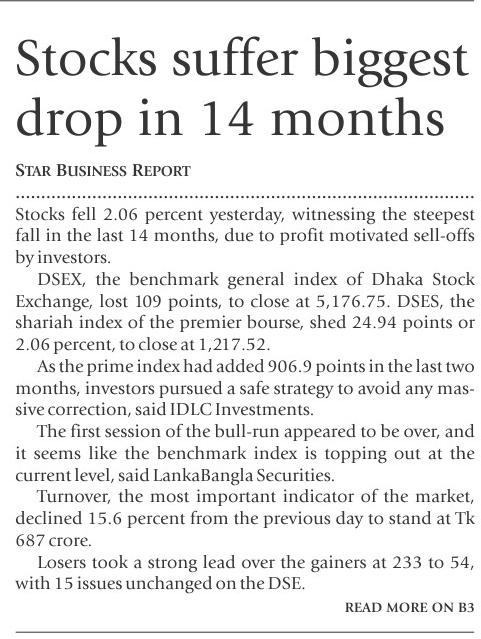 Stocks suffer biggest drop in 14 months

STAR BUSINESS REPORT

Stocks fell 2.06 percent yesterday, witnessing the steepest fall in the last 14 months, due to profit motivated sell-offs by investors.

DSEX, the benchmark general index of Dhaka Stock Exchange, lost 109 points, to close at 5,176.75. DSES, the shariah index of the premier bourse, shed 24.94 points or 2.06 percent, to close at 1,217.52.

As the prime index had added 906.9 points in the last two months, investors pursued a safe strategy to avoid any massive correction, said IDLC Investments.

The first session of the bull-run appeared to be over, and it seems like the benchmark index is topping out at the current level, said LankaBangla Securities.

Turnover, the most important indicator of the market, declined 15.6 percent from the previous day to stand at Tk 687 crore.

Losers took a strong lead over the gainers at 233 to 54, with 15 issues unchanged on the DSE.

READ MORE ON B3